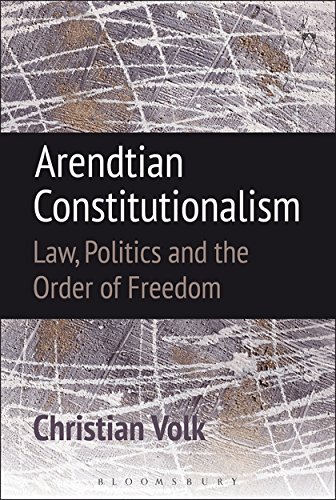 Arendtian Constitutionalism

Law, Politics and the Order of Freedom

Christian Volk

BLOOMSBURY